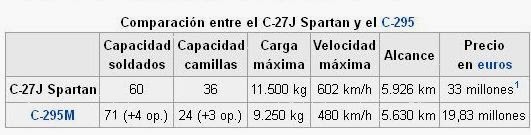 Comparación entre el C-27J Spartan y el C-295

| | Capacidad soldados | Capacidad camillas | Carga máxima | Velocidad máxima | Alcance | Precio en euros |
|---|---|---|---|---|---|---|
| C-27J Spartan | 60 | 36 | 11.500 kg | 602 km/h | 5.926 km | 33 millones$^1$ |
| C-295M | 71 (+4 op.) | 24 (+3 op.) | 9.250 kg | 480 km/h | 5.630 km | 19,83 millones |